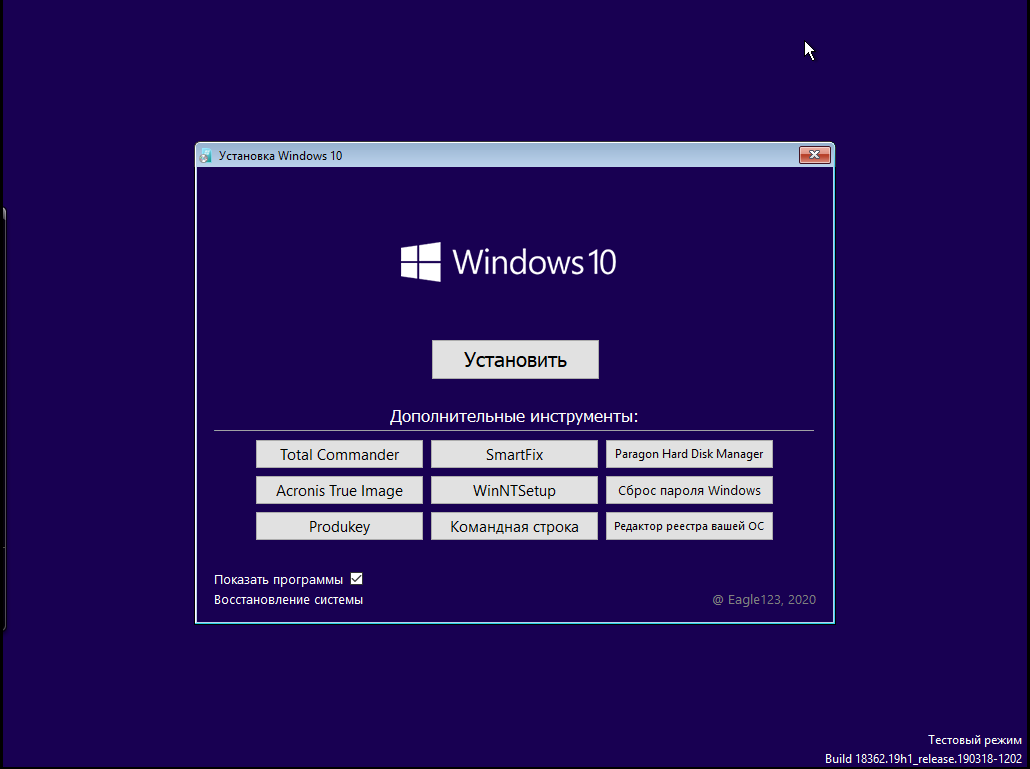 Установка Windows 10

Windows 10

Установить

Дополнительные инструменты:

Total Commander
SmartFix
Paragon Hard Disk Manager
Acronis True Image
WinNTSetup
Сброс пароля Windows
Produkey
Командная строка
Редактор реестра вашей ОС

Показать программы
Восстановление системы

@ Eagle123, 2020

Тестовый режим
Build 18362.19h1_release.190318-1202